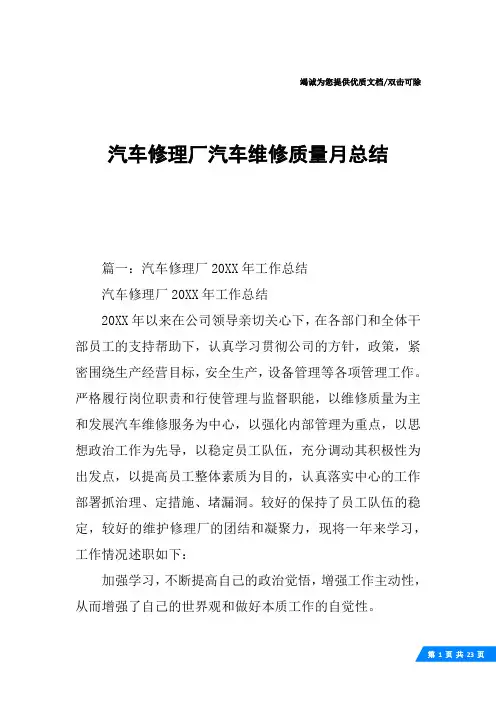 竭诚为您提供优质文档/双击可除

汽车修理厂汽车维修质量月总结

篇一：汽车修理厂 20XX 年工作总结

汽车修理厂 20XX 年工作总结

20XX 年以来在公司领导亲切关心下，在各部门和全体干部员工的支持帮助下，认真学习贯彻公司的方针，政策，紧密围绕生产经营目标，安全生产，设备管理等各项管理工作。严格履行岗位职责和行使管理与监督职能，以维修质量为主和发展汽车维修服务为中心，以强化内部管理为重点，以思想政治工作为先导，以稳定员工队伍，充分调动其积极性为出发点，以提高员工整体素质为目的，认真落实中心的工作部署抓治理、定措施、堵漏洞。较好的保持了员工队伍的稳定，较好的维护修理厂的团结和凝聚力，现将一年来学习，工作情况述职如下：

加强学习，不断提高自己的政治觉悟，增强工作主动性，从而增强了自己的世界观和做好本质工作的自觉性。

第 1 页 共 23 页